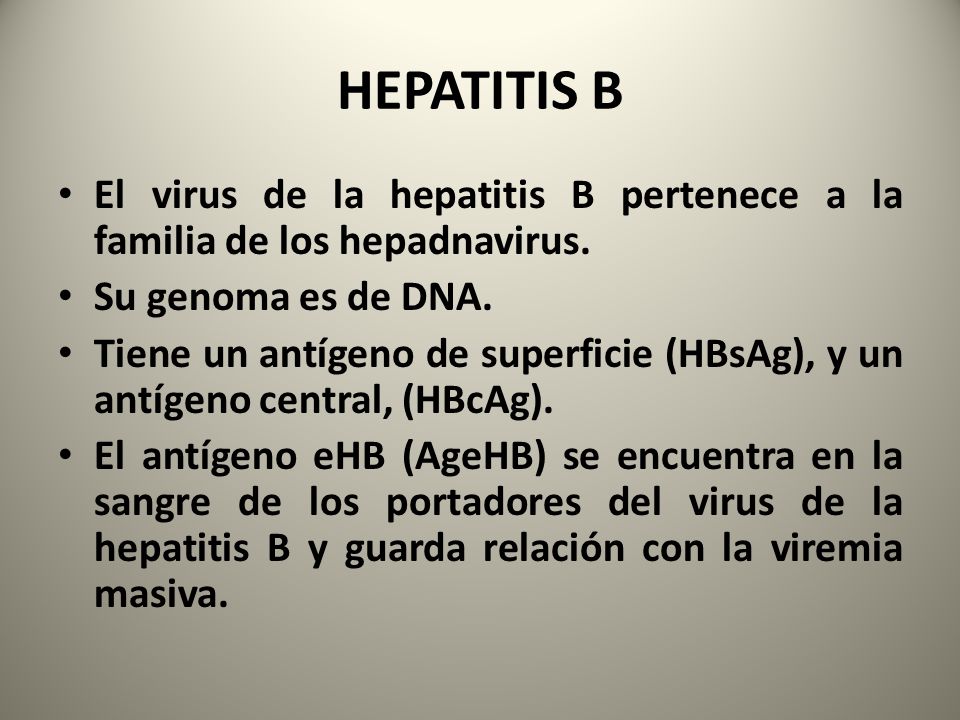 HEPATITIS B

• El virus de la hepatitis B pertenece a la familia de los hepadnavirus.

• Su genoma es de DNA.

• Tiene un antígeno de superficie (HBsAg), y un antígeno central, (HBcAg).

• El antígeno eHB (AgeHB) se encuentra en la sangre de los portadores del virus de la hepatitis B y guarda relación con la viremia masiva.